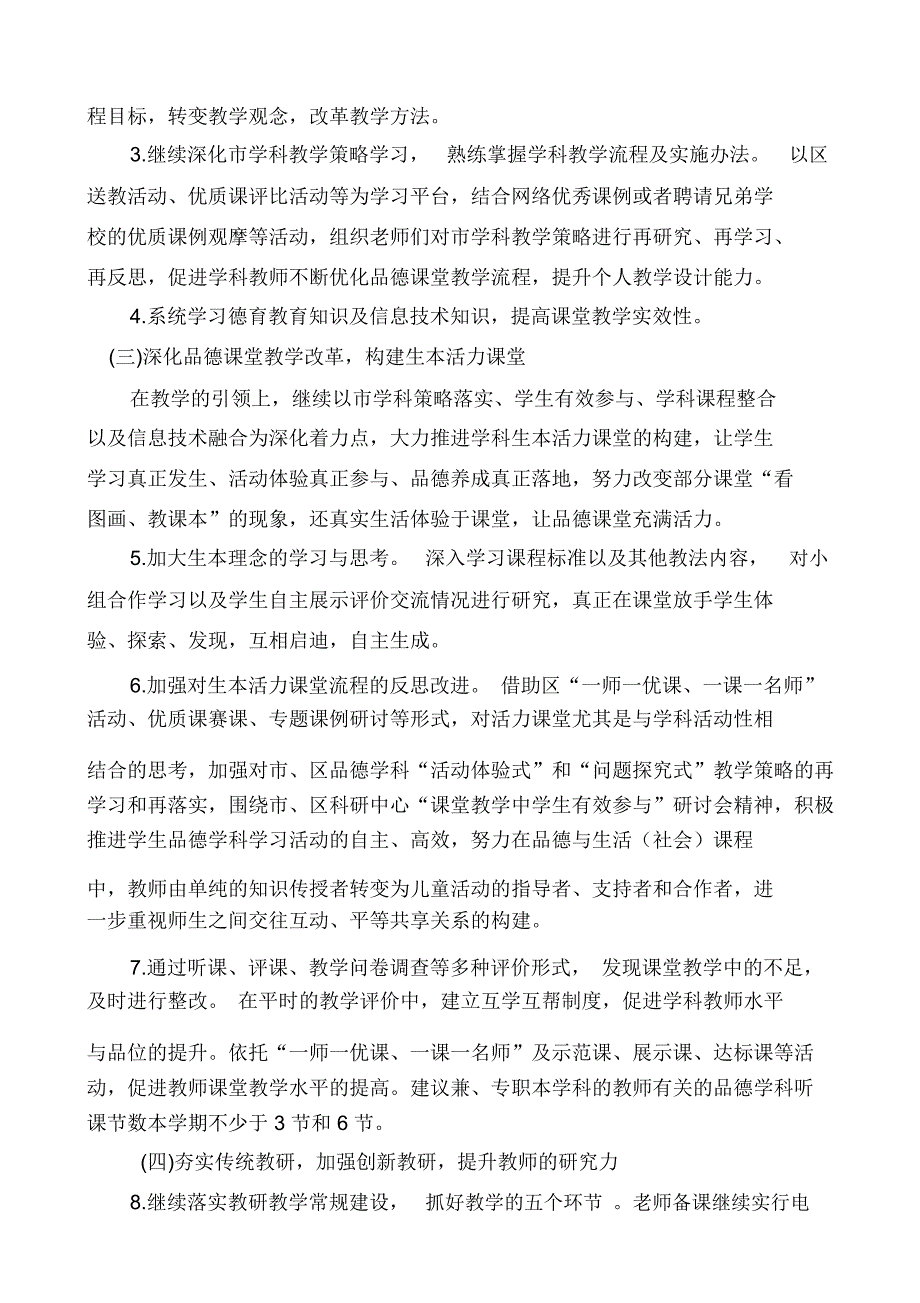 程目标，转变教学观念，改革教学方法。

3.继续深化市学科教学策略学习， 熟练掌握学科教学流程及实施办法。 以区送教活动、优质课评比活动等为学习平台，结合网络优秀课例或者聘请兄弟学校的优质课例观摩等活动，组织老师们对市学科教学策略进行再研究、再学习、再反思，促进学科教师不断优化品德课堂教学流程，提升个人教学设计能力。

4.系统学习德育教育知识及信息技术知识，提高课堂教学实效性。

(三)深化品德课堂教学改革，构建生本活力课堂

在教学的引领上，继续以市学科策略落实、学生有效参与、学科课程整合以及信息技术融合为深化着力点，大力推进学科生本活力课堂的构建，让学生学习真正发生、活动体验真正参与、品德养成真正落地，努力改变部分课堂“看图画、教课本”的现象，还真实生活体验于课堂，让品德课堂充满活力。

5.加大生本理念的学习与思考。 深入学习课程标准以及其他教法内容， 对小组合作学习以及学生自主展示评价交流情况进行研究，真正在课堂放手学生体验、探索、发现，互相启迪，自主生成。

6.加强对生本活力课堂流程的反思改进。 借助区“一师一优课、一课一名师”活动、优质课赛课、专题课例研讨等形式，对活力课堂尤其是与学科活动性相结合的思考，加强对市、区品德学科“活动体验式”和“问题探究式”教学策略的再学习和再落实，围绕市、区科研中心“课堂教学中学生有效参与”研讨会精神，积极推进学生品德学科学习活动的自主、高效，努力在品德与生活（社会）课程中，教师由单纯的知识传授者转变为儿童活动的指导者、支持者和合作者，进一步重视师生之间交往互动、平等共享关系的构建。

7.通过听课、评课、教学问卷调查等多种评价形式， 发现课堂教学中的不足，及时进行整改。 在平时的教学评价中，建立互学互帮制度，促进学科教师水平与品位的提升。依托“一师一优课、一课一名师”及示范课、展示课、达标课等活动，促进教师课堂教学水平的提高。建议兼、专职本学科的教师有关的品德学科听课节数本学期不少于 3 节和 6 节。

(四)夯实传统教研，加强创新教研，提升教师的研究力

8.继续落实教研教学常规建设， 抓好教学的五个环节 。老师备课继续实行电